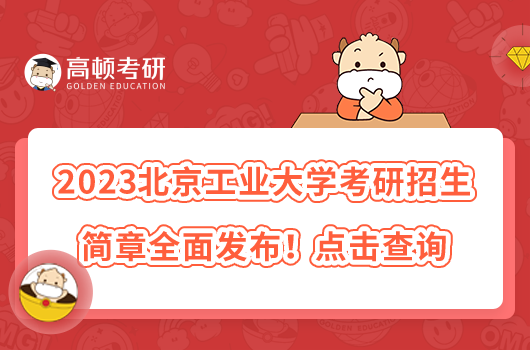 高顿考研
GOLDEN EDUCATION

2023北京工业大学考研招生简章全面发布！点击查询